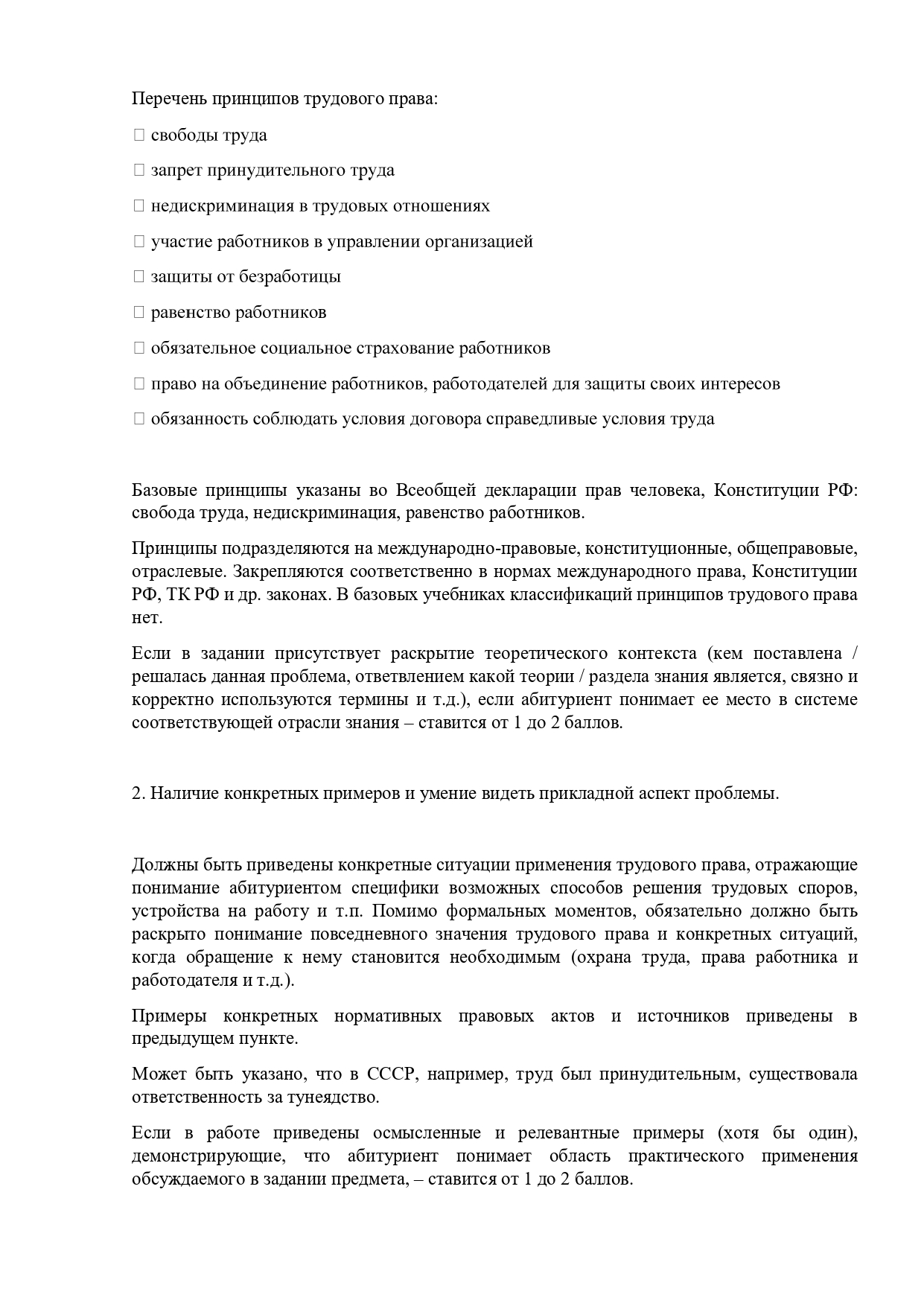 Перечень принципов трудового права:

 свободы труда

 запрет принудительного труда

 недискриминация в трудовых отношениях

 участие работников в управлении организацией

 защиты от безработицы

 равенство работников

 обязательное социальное страхование работников

 право на объединение работников, работодателей для защиты своих интересов

 обязанность соблюдать условия договора справедливые условия труда

Базовые принципы указаны во Всеобщей декларации прав человека, Конституции РФ: свобода труда, недискриминация, равенство работников.

Принципы подразделяются на международно-правовые, конституционные, общеправовые, отраслевые. Закрепляются соответственно в нормах международного права, Конституции РФ, ТК РФ и др. законах. В базовых учебниках классификаций принципов трудового права нет.

Если в задании присутствует раскрытие теоретического контекста (кем поставлена / решалась данная проблема, ответвлением какой теории / раздела знания является, связно и корректно используются термины и т.д.), если абитуриент понимает ее место в системе соответствующей отрасли знания – ставится от 1 до 2 баллов.

2. Наличие конкретных примеров и умение видеть прикладной аспект проблемы.

Должны быть приведены конкретные ситуации применения трудового права, отражающие понимание абитуриентом специфики возможных способов решения трудовых споров, устройства на работу и т.п. Помимо формальных моментов, обязательно должно быть раскрыто понимание повседневного значения трудового права и конкретных ситуаций, когда обращение к нему становится необходимым (охрана труда, права работника и работодателя и т.д.).

Примеры конкретных нормативных правовых актов и источников приведены в предыдущем пункте.

Может быть указано, что в СССР, например, труд был принудительным, существовала ответственность за тунеядство.

Если в работе приведены осмысленные и релевантные примеры (хотя бы один), демонстрирующие, что абитуриент понимает область практического применения обсуждаемого в задании предмета, – ставится от 1 до 2 баллов.